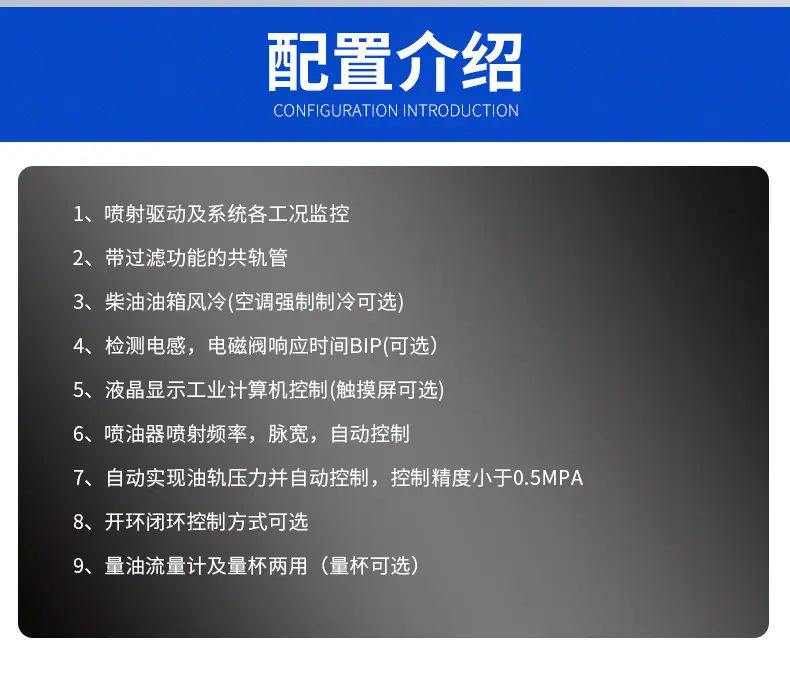 配置介绍
CONFIGURATION INTRODUCTION

1、喷射驱动及系统各工况监控

2、带过滤功能的共轨管

3、柴油油箱风冷(空调强制制冷可选)

4、检测电感，电磁阀响应时间BIP(可选)

5、液晶显示工业计算机控制(触摸屏可选)

6、喷油器喷射频率，脉宽，自动控制

7、自动实现油轨压力并自动控制，控制精度小于0.5MPA

8、开环闭环控制方式可选

9、量油流量计及量杯两用（量杯可选）